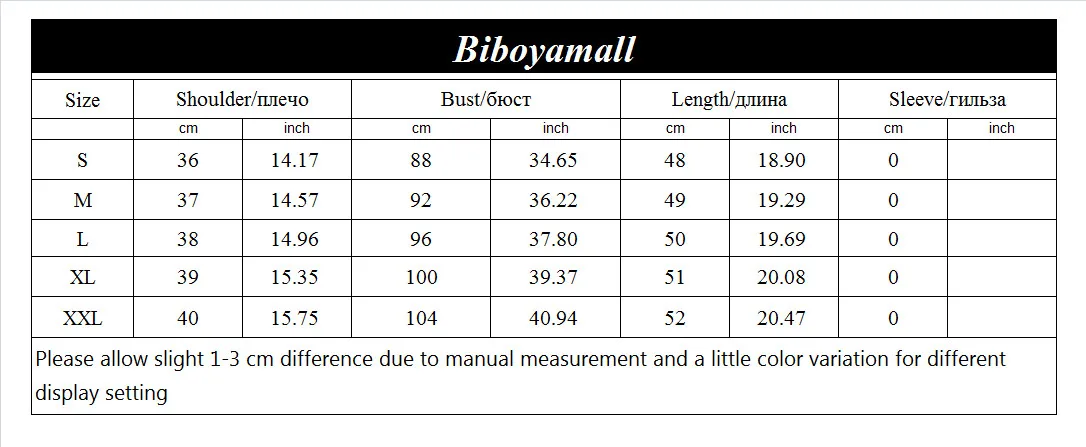 Biboyamall

| Size | Shoulder/плечо | | Bust/бюст | | Length/длина | | Sleeve/гильза | |
|---|---|---|---|---|---|---|---|---|
| | cm | inch | cm | inch | cm | inch | cm | inch |
| S | 36 | 14.17 | 88 | 34.65 | 48 | 18.90 | 0 | |
| M | 37 | 14.57 | 92 | 36.22 | 49 | 19.29 | 0 | |
| L | 38 | 14.96 | 96 | 37.80 | 50 | 19.69 | 0 | |
| XL | 39 | 15.35 | 100 | 39.37 | 51 | 20.08 | 0 | |
| XXL | 40 | 15.75 | 104 | 40.94 | 52 | 20.47 | 0 | |

Please allow slight 1-3 cm difference due to manual measurement and a little color variation for different display setting